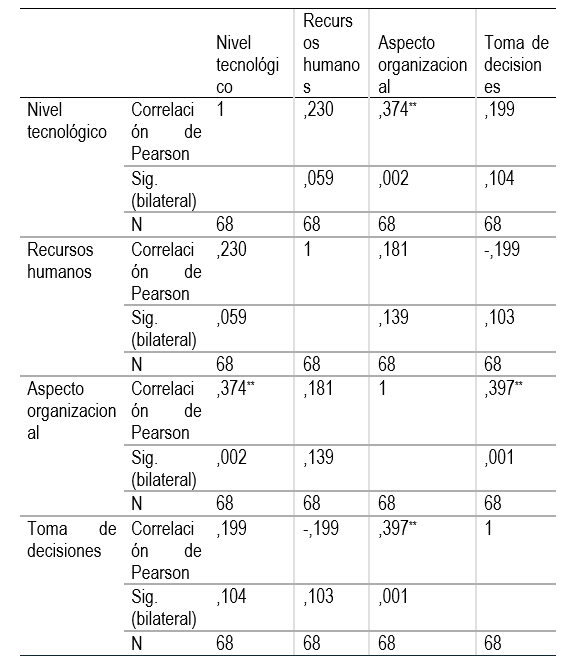 | | | Nivel tecnológico | Recursos humanos | Aspecto organizacional | Toma de decisiones |
|---|---|---|---|---|---|
| Nivel tecnológico | Correlación de Pearson | 1 | ,230 | ,374** | ,199 |
| | Sig. (bilateral) | | ,059 | ,002 | ,104 |
| | N | 68 | 68 | 68 | 68 |
| Recursos humanos | Correlación de Pearson | ,230 | 1 | ,181 | -,199 |
| | Sig. (bilateral) | ,059 | | ,139 | ,103 |
| | N | 68 | 68 | 68 | 68 |
| Aspecto organizacional | Correlación de Pearson | ,374** | ,181 | 1 | ,397** |
| | Sig. (bilateral) | ,002 | ,139 | | ,001 |
| | N | 68 | 68 | 68 | 68 |
| Toma de decisiones | Correlación de Pearson | ,199 | -,199 | ,397** | 1 |
| | Sig. (bilateral) | ,104 | ,103 | ,001 | |
| | N | 68 | 68 | 68 | 68 |